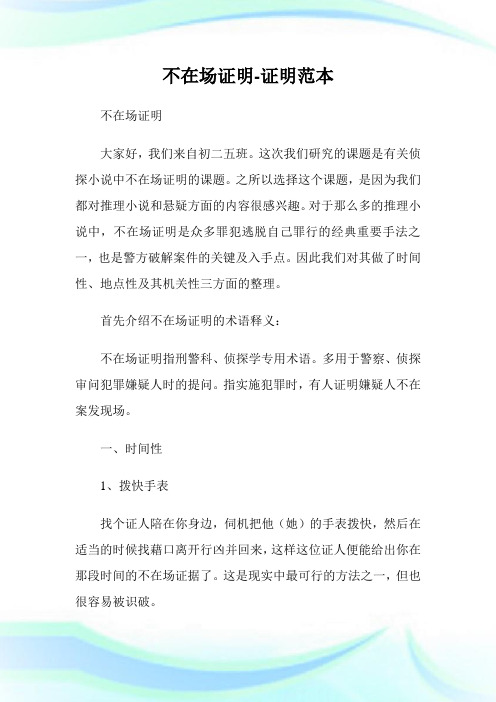 不在场证明-证明范本

不在场证明

大家好，我们来自初二五班。这次我们研究的课题是有关侦探小说中不在场证明的课题。之所以选择这个课题，是因为我们都对推理小说和悬疑方面的内容很感兴趣。对于那么多的推理小说中，不在场证明是众多罪犯逃脱自己罪行的经典重要手法之一，也是警方破解案件的关键及入手点。因此我们对其做了时间性、地点性及其机关性三方面的整理。

首先介绍不在场证明的术语释义：

不在场证明指刑警科、侦探学专用术语。多用于警察、侦探审问犯罪嫌疑人时的提问。指实施犯罪时，有人证明嫌疑人不在案发现场。

一、时间性

1、拨快手表

找个证人陪在你身边，伺机把他（她）的手表拨快，然后在适当的时候找藉口离开行凶并回来，这样这位证人便能给出你在那段时间的不在场证据了。这是现实中最可行的方法之一，但也很容易被识破。